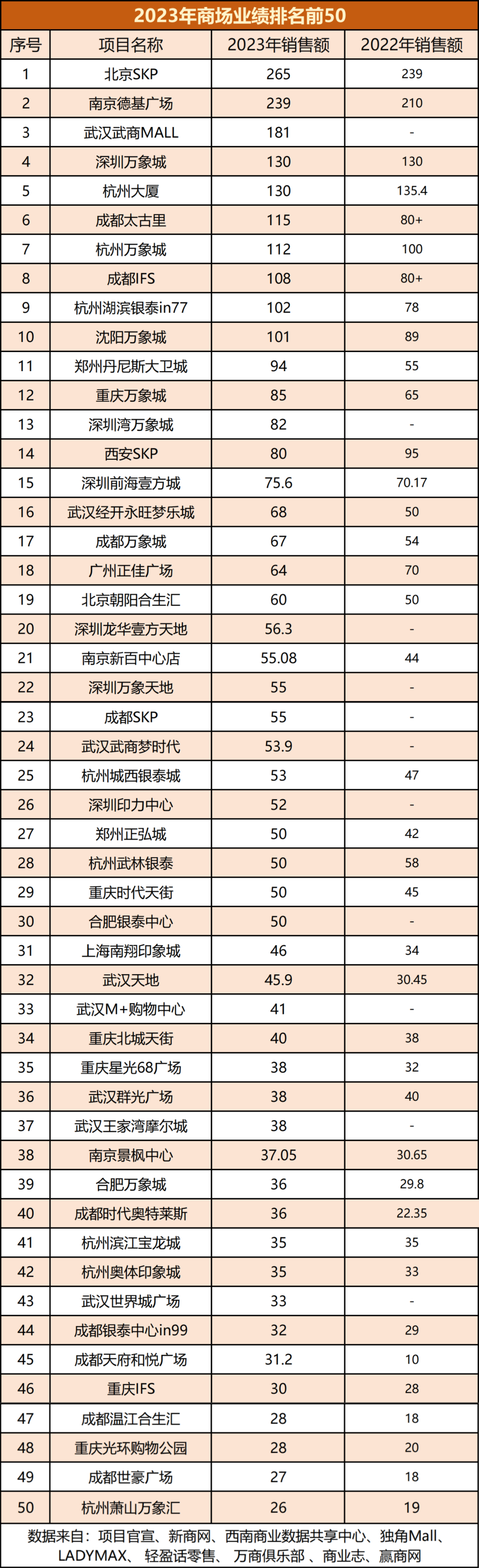 2023年商场业绩排名前50

| 序号 | 项目名称 | 2023年销售额 | 2022年销售额 |
|---|---|---|---|
| 1 | 北京SKP | 265 | 239 |
| 2 | 南京德基广场 | 239 | 210 |
| 3 | 武汉武商MALL | 181 | - |
| 4 | 深圳万象城 | 130 | 130 |
| 5 | 杭州大厦 | 130 | 135.4 |
| 6 | 成都太古里 | 115 | 80+ |
| 7 | 杭州万象城 | 112 | 100 |
| 8 | 成都IFS | 108 | 80+ |
| 9 | 杭州湖滨银泰in77 | 102 | 78 |
| 10 | 沈阳万象城 | 101 | 89 |
| 11 | 郑州丹尼斯大卫城 | 94 | 55 |
| 12 | 重庆万象城 | 85 | 65 |
| 13 | 深圳湾万象城 | 82 | - |
| 14 | 西安SKP | 80 | 95 |
| 15 | 深圳前海壹方城 | 75.6 | 70.17 |
| 16 | 武汉经开永旺梦乐城 | 68 | 50 |
| 17 | 成都万象城 | 67 | 54 |
| 18 | 广州正佳广场 | 64 | 70 |
| 19 | 北京朝阳合生汇 | 60 | 50 |
| 20 | 深圳龙华壹方天地 | 56.3 | - |
| 21 | 南京新百中心店 | 55.08 | 44 |
| 22 | 深圳万象天地 | 55 | - |
| 23 | 成都SKP | 55 | - |
| 24 | 武汉武商梦时代 | 53.9 | - |
| 25 | 杭州城西银泰城 | 53 | 47 |
| 26 | 深圳印力中心 | 52 | - |
| 27 | 郑州正弘城 | 50 | 42 |
| 28 | 杭州武林银泰 | 50 | 58 |
| 29 | 重庆时代天街 | 50 | 45 |
| 30 | 合肥银泰中心 | 50 | - |
| 31 | 上海南翔印象城 | 46 | 34 |
| 32 | 武汉天地 | 45.9 | 30.45 |
| 33 | 武汉M+购物中心 | 41 | - |
| 34 | 重庆北城天街 | 40 | 38 |
| 35 | 重庆星光68广场 | 38 | 32 |
| 36 | 武汉群光广场 | 38 | 40 |
| 37 | 武汉王家湾摩尔城 | 38 | - |
| 38 | 南京景枫中心 | 37.05 | 30.65 |
| 39 | 合肥万象城 | 36 | 29.8 |
| 40 | 成都时代奥特莱斯 | 36 | 22.35 |
| 41 | 杭州滨江宝龙城 | 35 | 35 |
| 42 | 杭州奥体印象城 | 35 | 33 |
| 43 | 武汉世界城广场 | 33 | - |
| 44 | 成都银泰中心in99 | 32 | 29 |
| 45 | 成都天府和悦广场 | 31.2 | 10 |
| 46 | 重庆IFS | 30 | 28 |
| 47 | 成都温江合生汇 | 28 | 18 |
| 48 | 重庆光环购物公园 | 28 | 20 |
| 49 | 成都世豪广场 | 27 | 18 |
| 50 | 杭州萧山万象汇 | 26 | 19 |

数据来自：项目官宣、新商网、西南商业数据共享中心、独角Mall、LADYMAX、轻盈话零售、万商俱乐部、商业志、赢商网